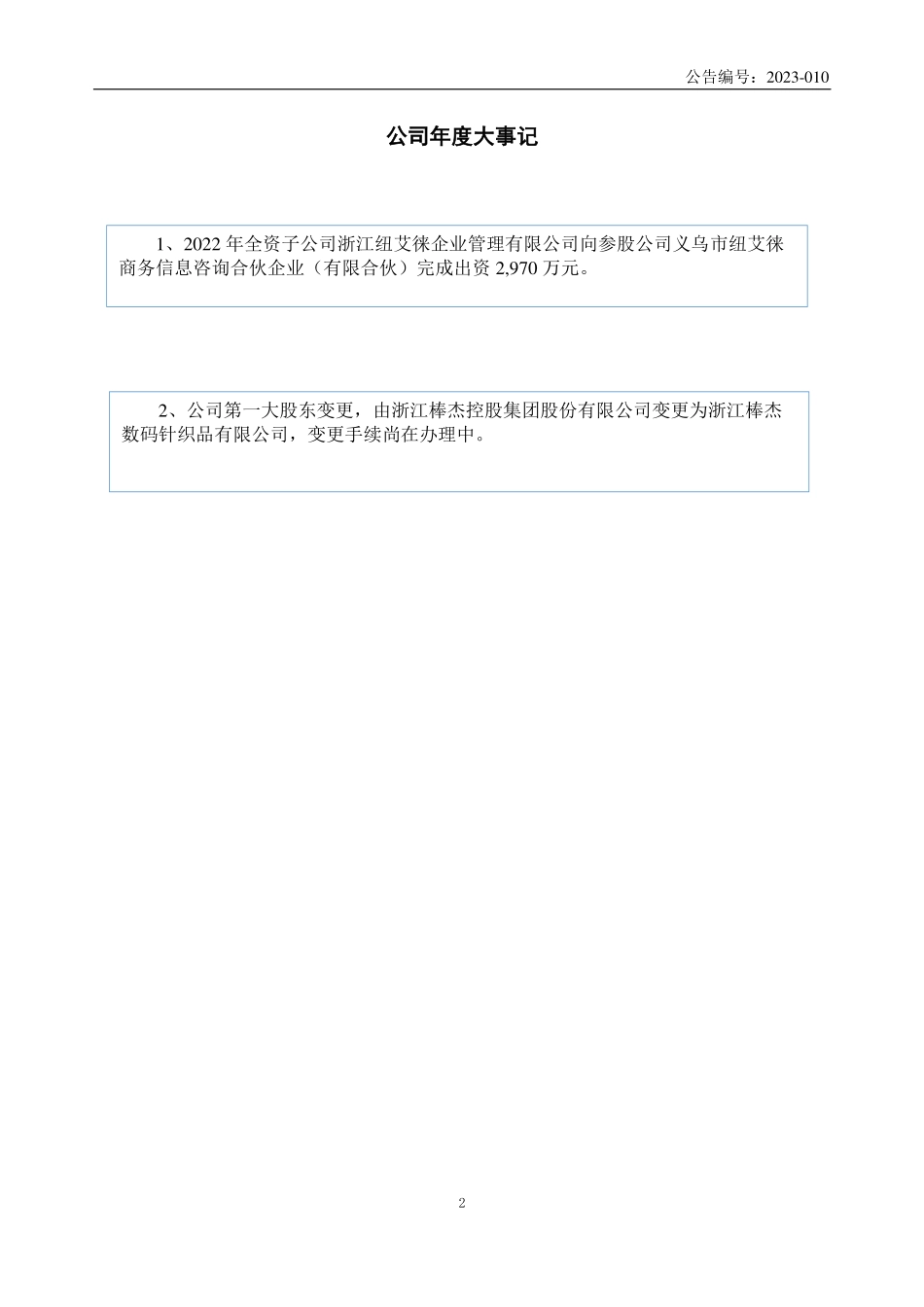 公告编号：2023-010

公司年度大事记

1、2022 年全资子公司浙江纽艾徕企业管理有限公司向参股公司义乌市纽艾徕商务信息咨询合伙企业（有限合伙）完成出资 2,970 万元。

2、公司第一大股东变更，由浙江棒杰控股集团股份有限公司变更为浙江棒杰数码针织品有限公司，变更手续尚在办理中。

2